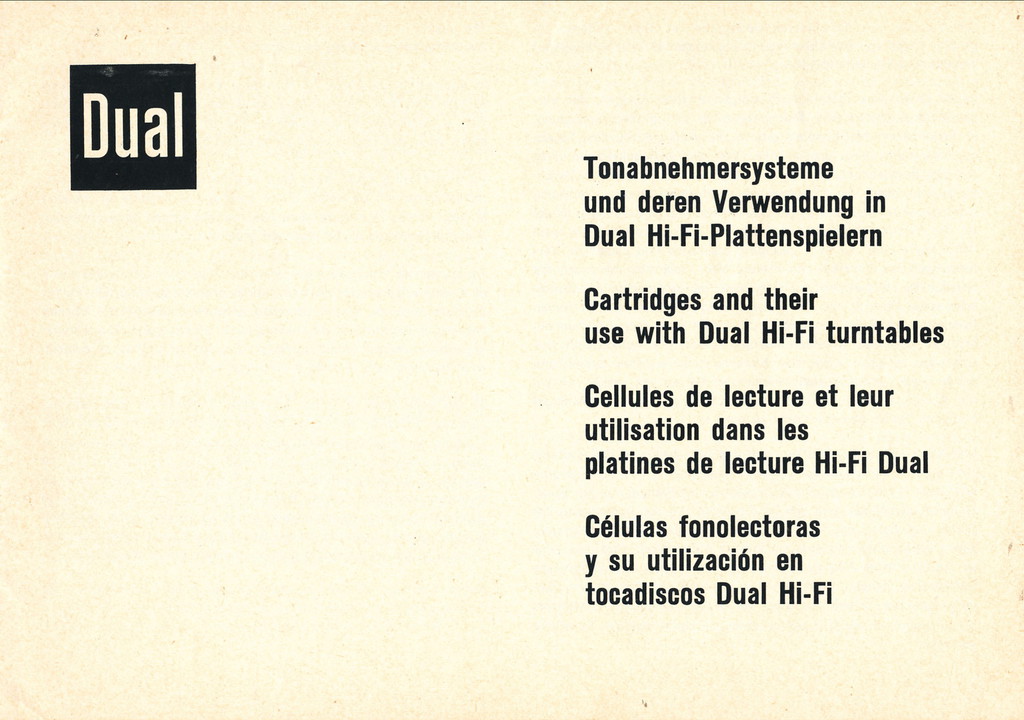 Dual

Tonabnehmersysteme und deren Verwendung in Dual Hi-Fi-Plattenspielern

Cartridges and their use with Dual Hi-Fi turntables

Cellules de lecture et leur utilisation dans les platines de lecture Hi-Fi Dual

Células fonolectoras y su utilización en tocadiscos Dual Hi-Fi